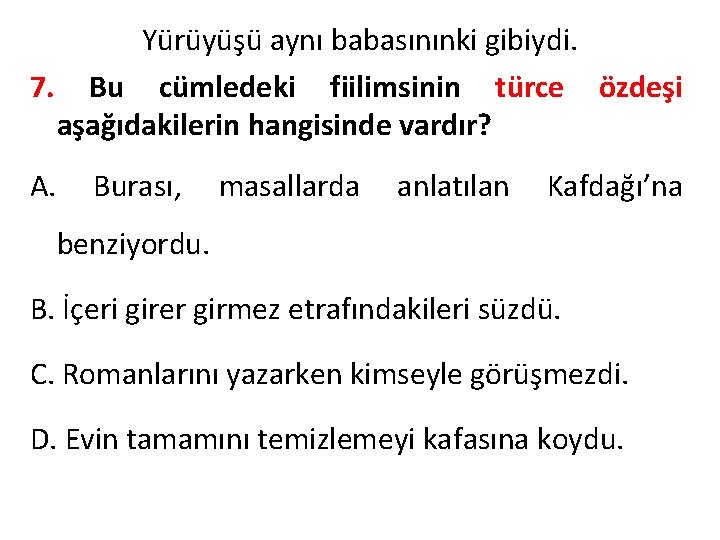 Yürüyüşü aynı babasınınki gibiydi.

7. Bu cümledeki fiilimsinin türce özdeşi aşağıdakilerin hangisinde vardır?

A. Burası, masallarda anlatılan Kafdağı’na benziyordu.

B. İçeri girer girmez etrafındakileri süzdü.

C. Romanlarını yazarken kimseyle görüşmezdi.

D. Evin tamamını temizlemeyi kafasına koydu.